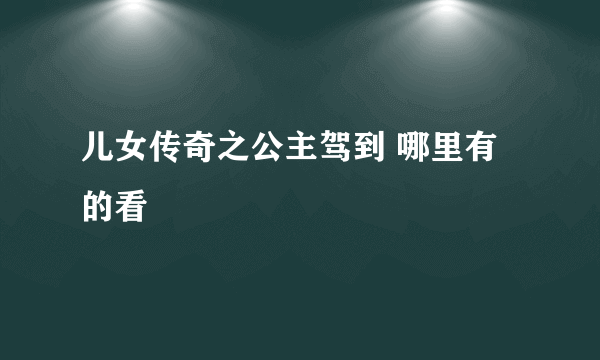 儿女传奇之公主驾到 哪里有的看